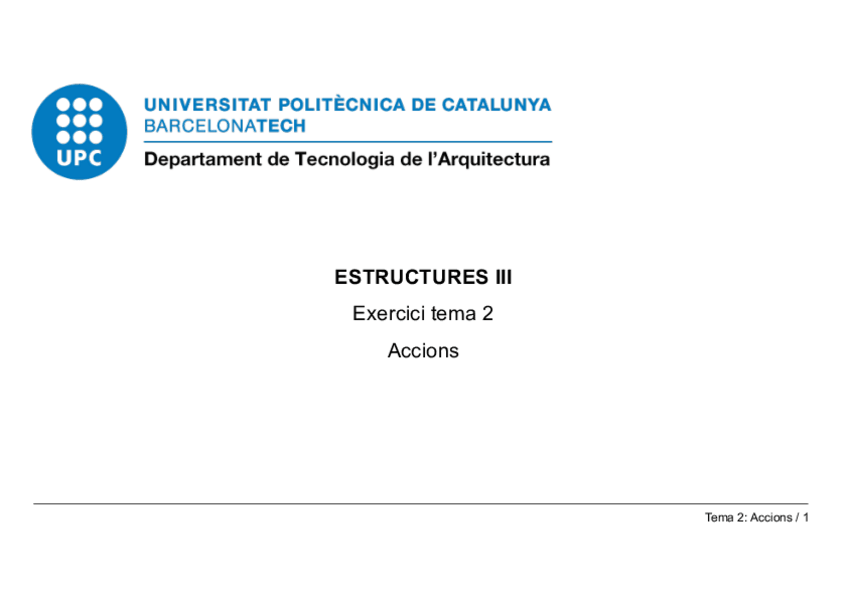 UPC

UNIVERSITAT POLITÈCNICA DE CATALUNYA
BARCELONATECH

Departament de Tecnologia de l'Arquitectura

ESTRUCTURES III

Exercici tema 2

Accions

Tema 2: Accions / 1